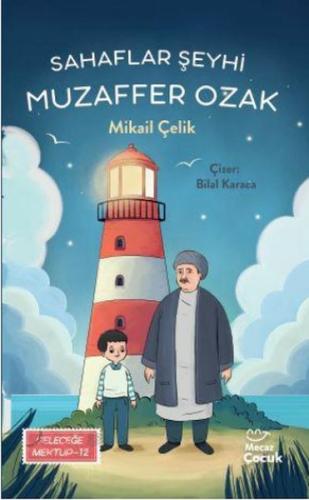 SAHAFLAR ŞEYHİ
MUZAFFER OZAK
Mikail Çelik

Çizer:
Bilal Karaca

GELECEĞE
MEKTUP-12

Mecaz
Çocuk